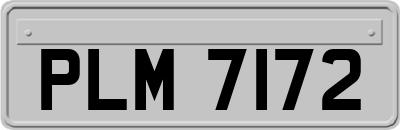 PLM 7172